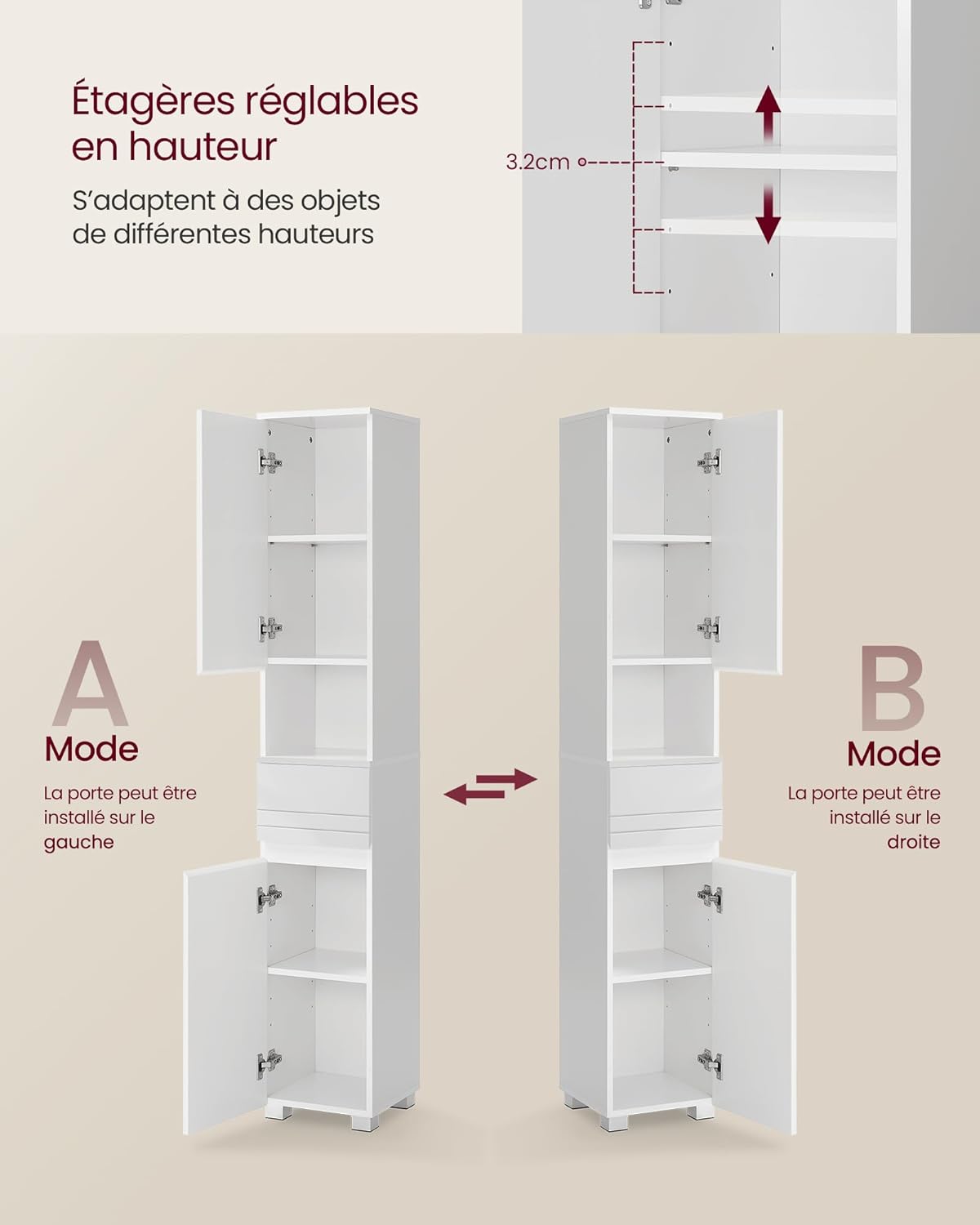 Étagères réglables en hauteur

S'adaptent à des objets de différentes hauteurs

3.2cm

A
Mode
La porte peut être installé sur le gauche

B
Mode
La porte peut être installé sur le droite